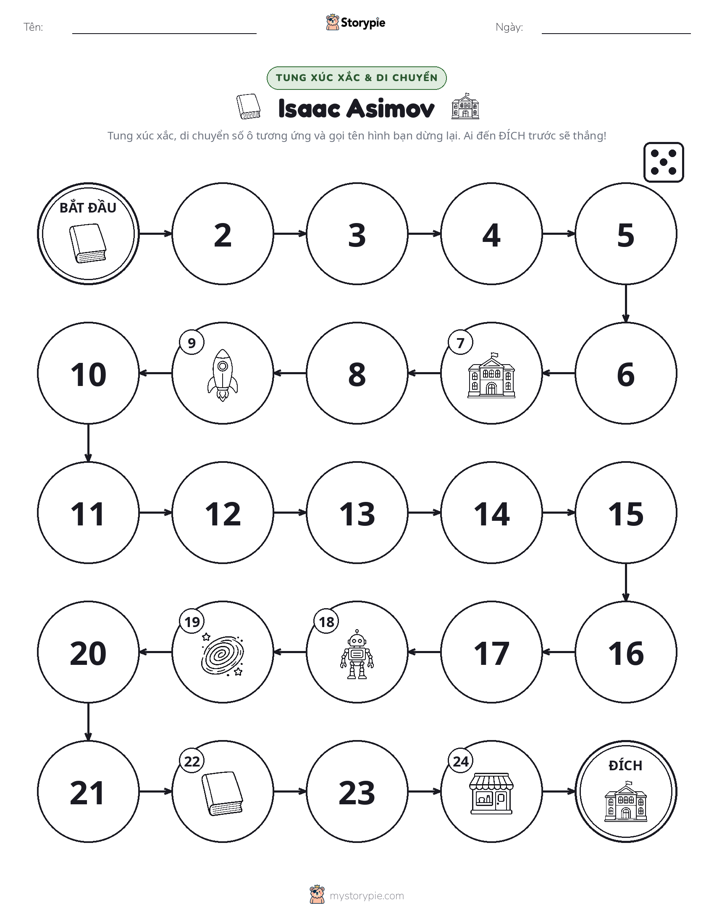 Tên: ____ Storypie Ngày: ____

TUNG XÚC XẮC & DI CHUYỂN

Isaac Asimov

Tung xúc xắc, di chuyển số ô tương ứng và gọi tên hình bạn dừng lại. Ai đến ĐÍCH trước sẽ thắng!

BẮT ĐẦU

2

3

4

5

6

7

8

9

10

11

12

13

14

15

16

17

18

19

20

21

22

23

24

ĐÍCH

mystorypie.com